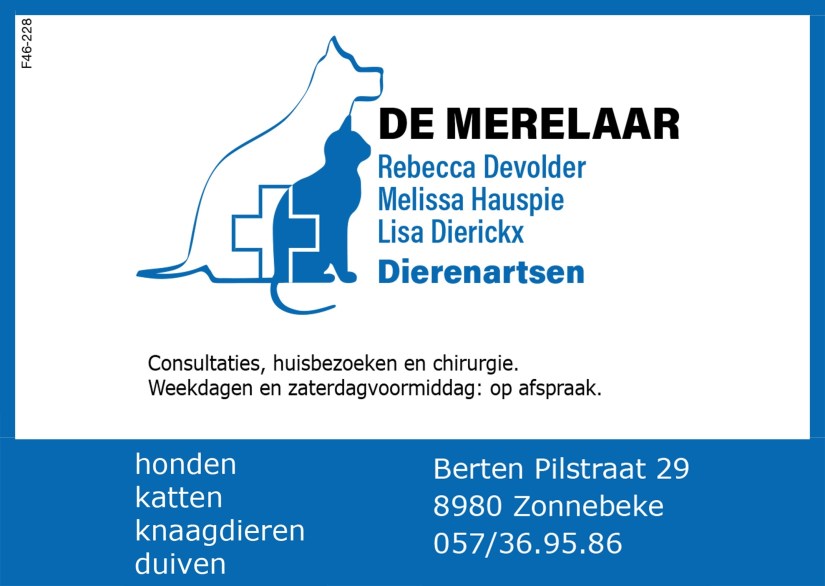 F46-228

DE MERELAAR
Rebecca Devolder
Melissa Hauspie
Lisa Dierickx
Dierenartsen

Consultaties, huisbezoeken en chirurgie.
Weekdagen en zaterdagvoormiddag: op afspraak.

honden
katten
knaagdieren
duiven

Berten Pilstraat 29
8980 Zonnebeke
057/36.95.86